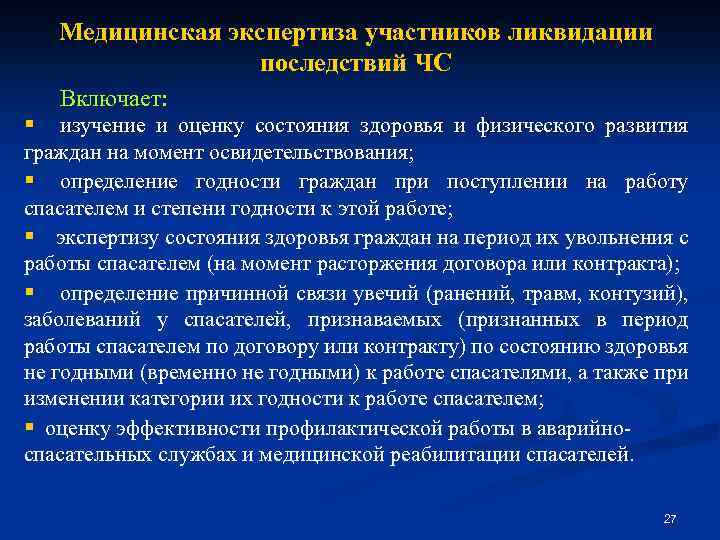 Медицинская экспертиза участников ликвидации последствий ЧС

Включает:

▪ изучение и оценку состояния здоровья и физического развития граждан на момент освидетельствования;

▪ определение годности граждан при поступлении на работу спасателем и степени годности к этой работе;

▪ экспертизу состояния здоровья граждан на период их увольнения с работы спасателем (на момент расторжения договора или контракта);

▪ определение причинной связи увечий (ранений, травм, контузий), заболеваний у спасателей, признаваемых (признанных в период работы спасателем по договору или контракту) по состоянию здоровья не годными (временно не годными) к работе спасателями, а также при изменении категории их годности к работе спасателем;

▪ оценку эффективности профилактической работы в аварийно-спасательных службах и медицинской реабилитации спасателей.

27